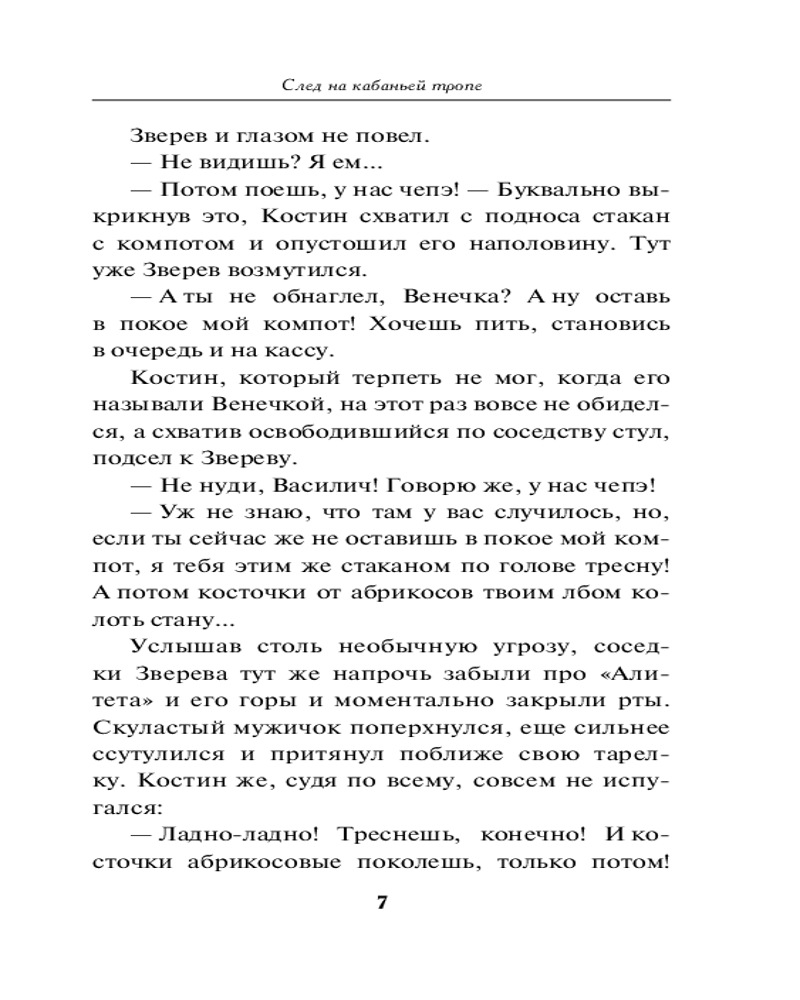 След на кабаньей тропе

Зверев и глазом не повел.

— Не видишь? Я ем...

— Потом поешь, у нас чепэ! — Буквально выкрикнув это, Костин схватил с подноса стакан с компотом и опустошил его наполовину. Тут уже Зверев возмутился.

— А ты не обнаглел, Венечка? А ну оставь в покое мой компот! Хочешь пить, становись в очередь и на кассу.

Костин, который терпеть не мог, когда его называли Венечкой, на этот раз вовсе не обиделся, а схватив освободившийся по соседству стул, подсел к Звереву.

— Не нуди, Василич! Говорю же, у нас чепэ!

— Уж не знаю, что там у вас случилось, но, если ты сейчас же не оставишь в покое мой компот, я тебя этим же стаканом по голове тресну! А потом косточки от абрикосов твоим лбом колоть стану...

Услышав столь необычную угрозу, соседки Зверева тут же напрочь забыли про «Алитета» и его горы и моментально закрыли рты. Скуластый мужичок поперхнулся, еще сильнее ссутулился и притянул поближе свою тарелку. Костин же, судя по всему, совсем не испугался:

— Ладно-ладно! Треснешь, конечно! И косточки абрикосовые поколешь, только потом!

7